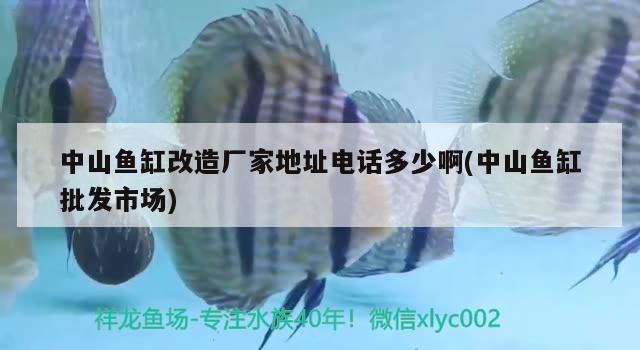 中山鱼缸改造厂家地址电话多少啊(中山鱼缸批发市场)

祥龙鱼场-专注水族40年！微信xlyc002